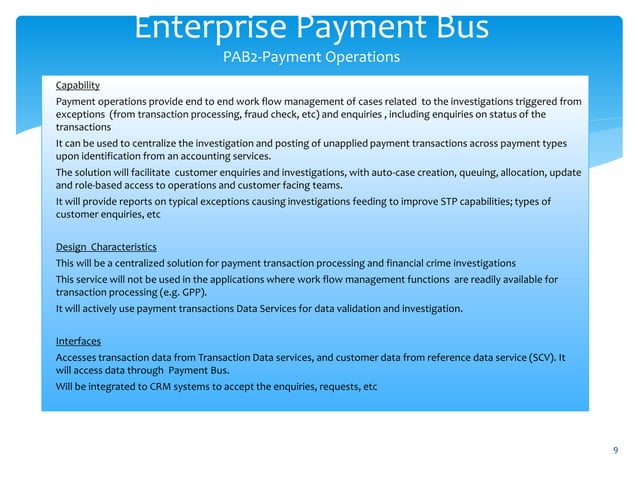 Enterprise Payment Bus

PAB2-Payment Operations

Capability

Payment operations provide end to end work flow management of cases related to the investigations triggered from exceptions (from transaction processing, fraud check, etc) and enquiries , including enquiries on status of the transactions

It can be used to centralize the investigation and posting of unapplied payment transactions across payment types upon identification from an accounting services.

The solution will facilitate customer enquiries and investigations, with auto-case creation, queuing, allocation, update and role-based access to operations and customer facing teams.

It will provide reports on typical exceptions causing investigations feeding to improve STP capabilities; types of customer enquiries, etc

Design Characteristics

This will be a centralized solution for payment transaction processing and financial crime investigations

This service will not be used in the applications where work flow management functions are readily available for transaction processing (e.g. GPP).

It will actively use payment transactions Data Services for data validation and investigation.

Interfaces

Accesses transaction data from Transaction Data services, and customer data from reference data service (SCV). It will access data through Payment Bus.

Will be integrated to CRM systems to accept the enquiries, requests, etc

9